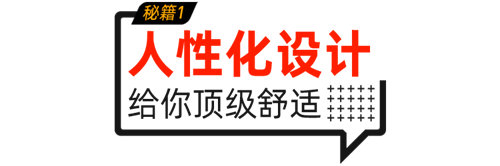 秘籍1

人性化设计

给你顶级舒适